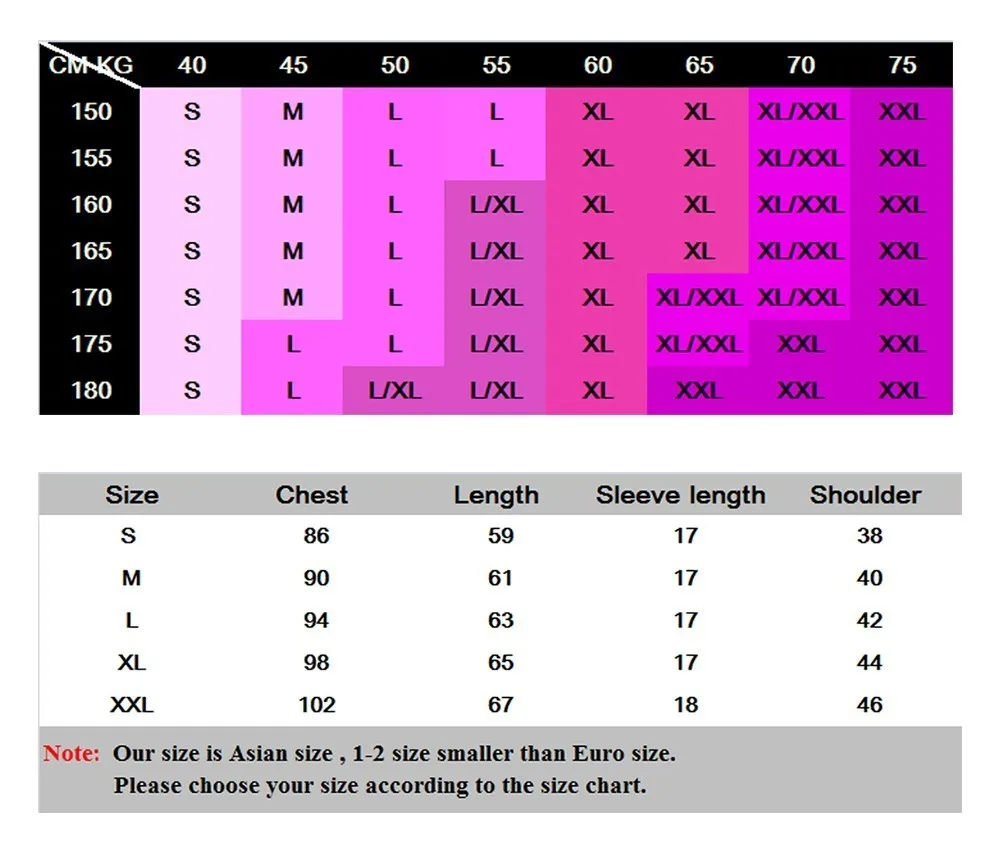 | CM KG | 40 | 45 | 50 | 55 | 60 | 65 | 70 | 75 |
|---|---|---|---|---|---|---|---|---|
| 150 | S | M | L | L | XL | XL | XL/XXL | XXL |
| 155 | S | M | L | L | XL | XL | XL/XXL | XXL |
| 160 | S | M | L | L/XL | XL | XL | XL/XXL | XXL |
| 165 | S | M | L | L/XL | XL | XL | XL/XXL | XXL |
| 170 | S | M | L | L/XL | XL | XL/XXL | XL/XXL | XXL |
| 175 | S | L | L | L/XL | XL | XL/XXL | XXL | XXL |
| 180 | S | L | L/XL | L/XL | XL | XXL | XXL | XXL |

| Size | Chest | Length | Sleeve length | Shoulder |
|---|---|---|---|---|
| S | 86 | 59 | 17 | 38 |
| M | 90 | 61 | 17 | 40 |
| L | 94 | 63 | 17 | 42 |
| XL | 98 | 65 | 17 | 44 |
| XXL | 102 | 67 | 18 | 46 |

Note: Our size is Asian size , 1-2 size smaller than Euro size.
Please choose your size according to the size chart.